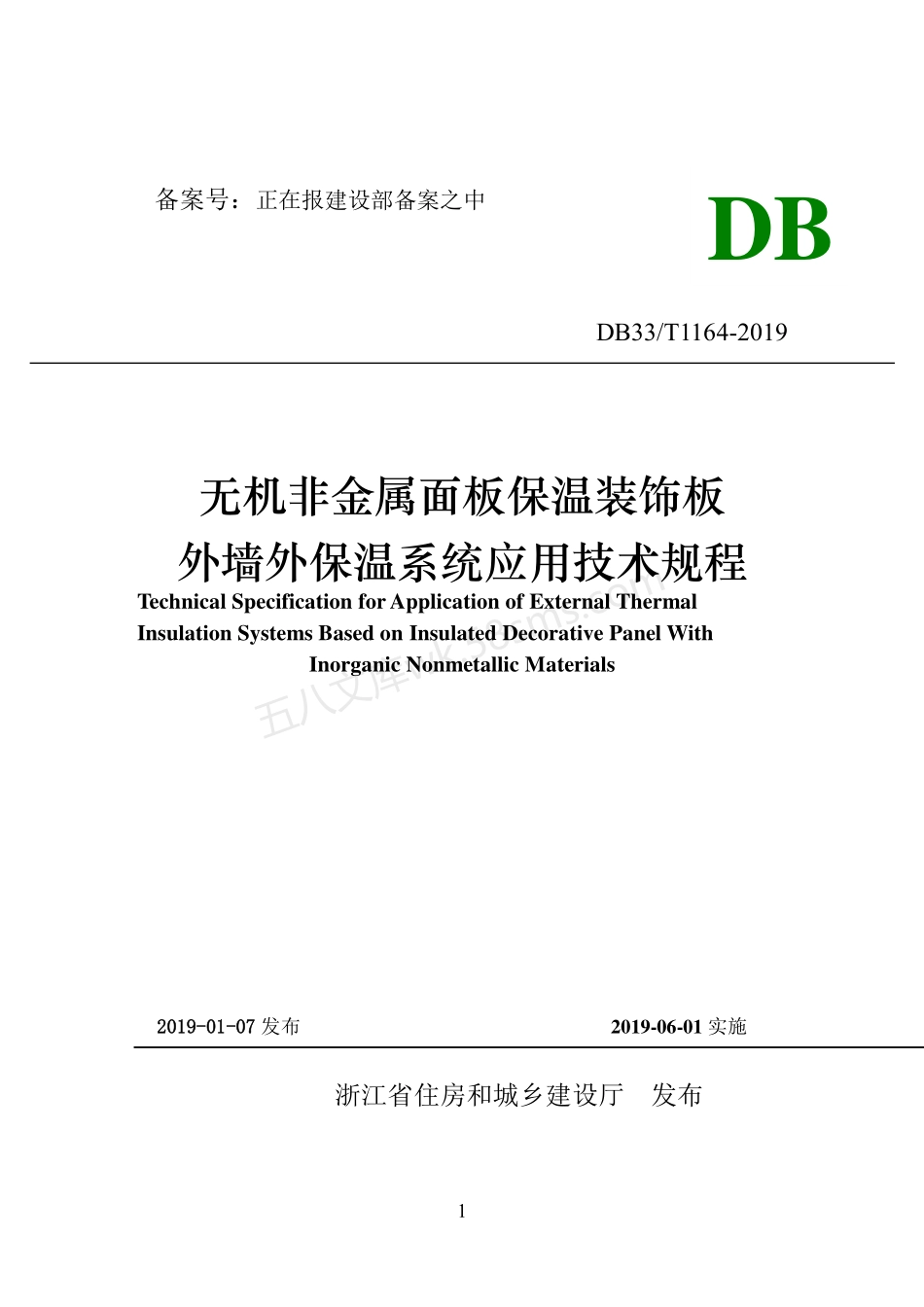 备案号：正在报建设部备案之中

DB

DB33/T1164-2019

无机非金属面板保温装饰板
外墙外保温系统应用技术规程

Technical Specification for Application of External Thermal Insulation Systems Based on Insulated Decorative Panel With Inorganic Nonmetallic Materials

五八文库 wk.58cms.com

2019-01-07 发布

2019-06-01 实施

浙江省住房和城乡建设厅　发布

1